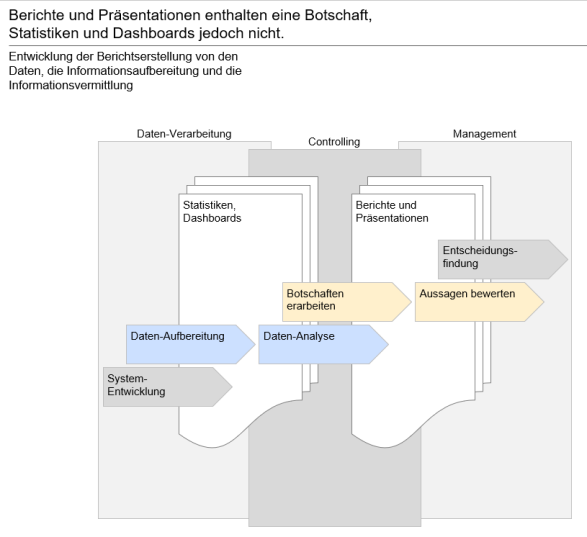 Berichte und Präsentationen enthalten eine Botschaft, Statistiken und Dashboards jedoch nicht.

Entwicklung der Berichtserstellung von den Daten, die Informationsaufbereitung und die Informationsvermittlung

Daten-Verarbeitung

Controlling

Management

Statistiken, Dashboards

Berichte und Präsentationen

Entscheidungsfindung

Botschaften erarbeiten

Aussagen bewerten

Daten-Aufbereitung

Daten-Analyse

System-Entwicklung